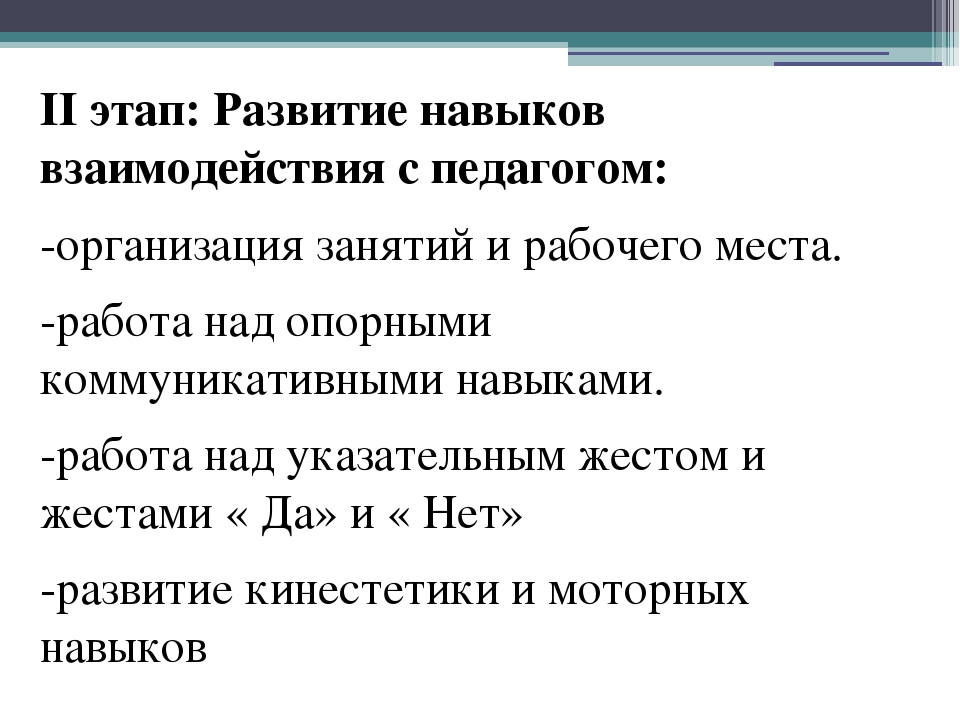 II этап: Развитие навыков взаимодействия с педагогом:

-организация занятий и рабочего места.

-работа над опорными коммуникативными навыками.

-работа над указательным жестом и жестами « Да» и « Нет»

-развитие кинестетики и моторных навыков